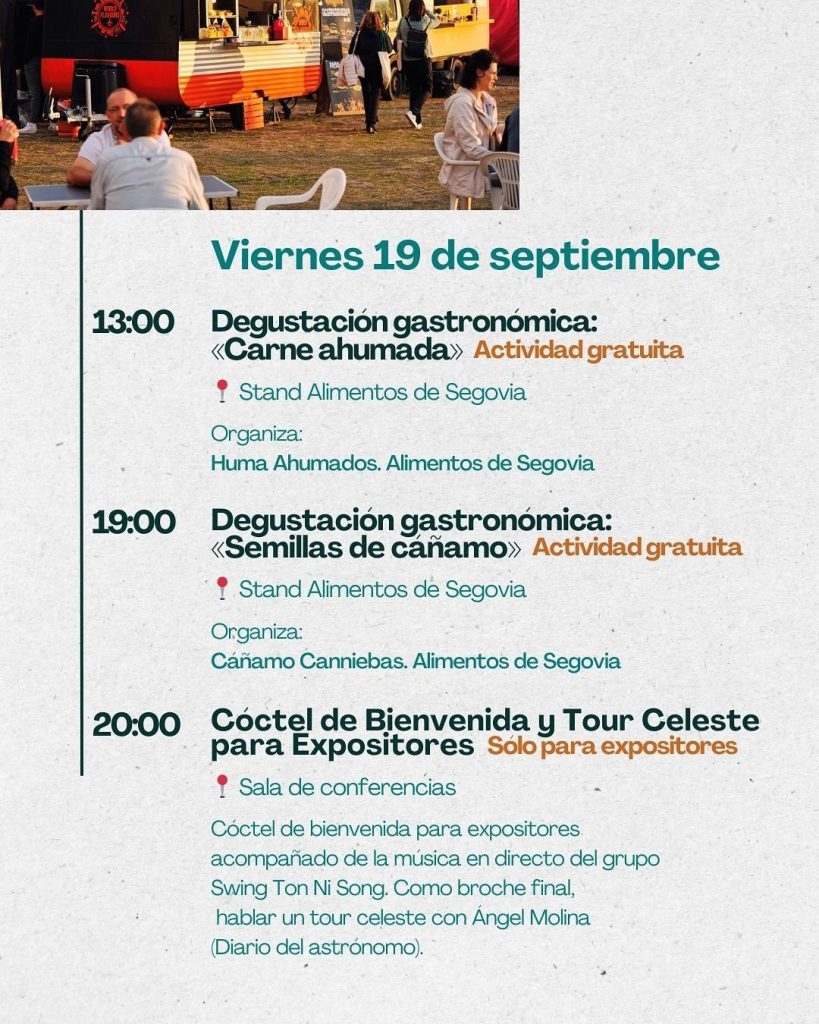 Viernes 19 de septiembre

13:00 Degustación gastronómica: «Carne ahumada» Actividad gratuita

Stand Alimentos de Segovia

Organiza:
Huma Ahumados. Alimentos de Segovia

19:00 Degustación gastronómica: «Semillas de cáñamo» Actividad gratuita

Stand Alimentos de Segovia

Organiza:
Cáñamo Canniebas. Alimentos de Segovia

20:00 Cóctel de Bienvenida y Tour Celeste para Expositores Sólo para expositores

Sala de conferencias

Cóctel de bienvenida para expositores acompañado de la música en directo del grupo Swing Ton Ni Song. Como broche final, hablar un tour celeste con Ángel Molina (Diario del astrónomo).